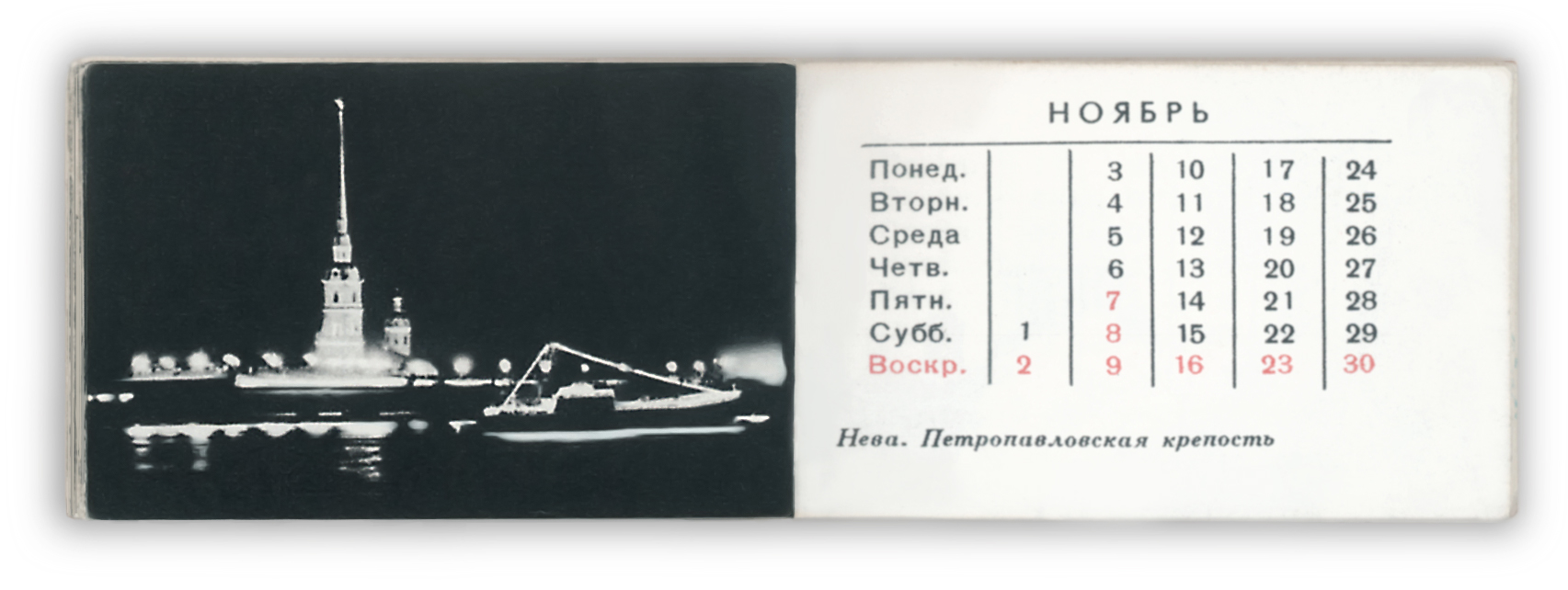 НОЯБРЬ

| Понед. | | 3 | 10 | 17 | 24 |
|---|---|---|---|---|---|
| Вторн. | | 4 | 11 | 18 | 25 |
| Среда | | 5 | 12 | 19 | 26 |
| Четв. | | 6 | 13 | 20 | 27 |
| Пятн. | | 7 | 14 | 21 | 28 |
| Субб. | 1 | 8 | 15 | 22 | 29 |
| Воскр. | 2 | 9 | 16 | 23 | 30 |

Нева. Петропавловская крепость